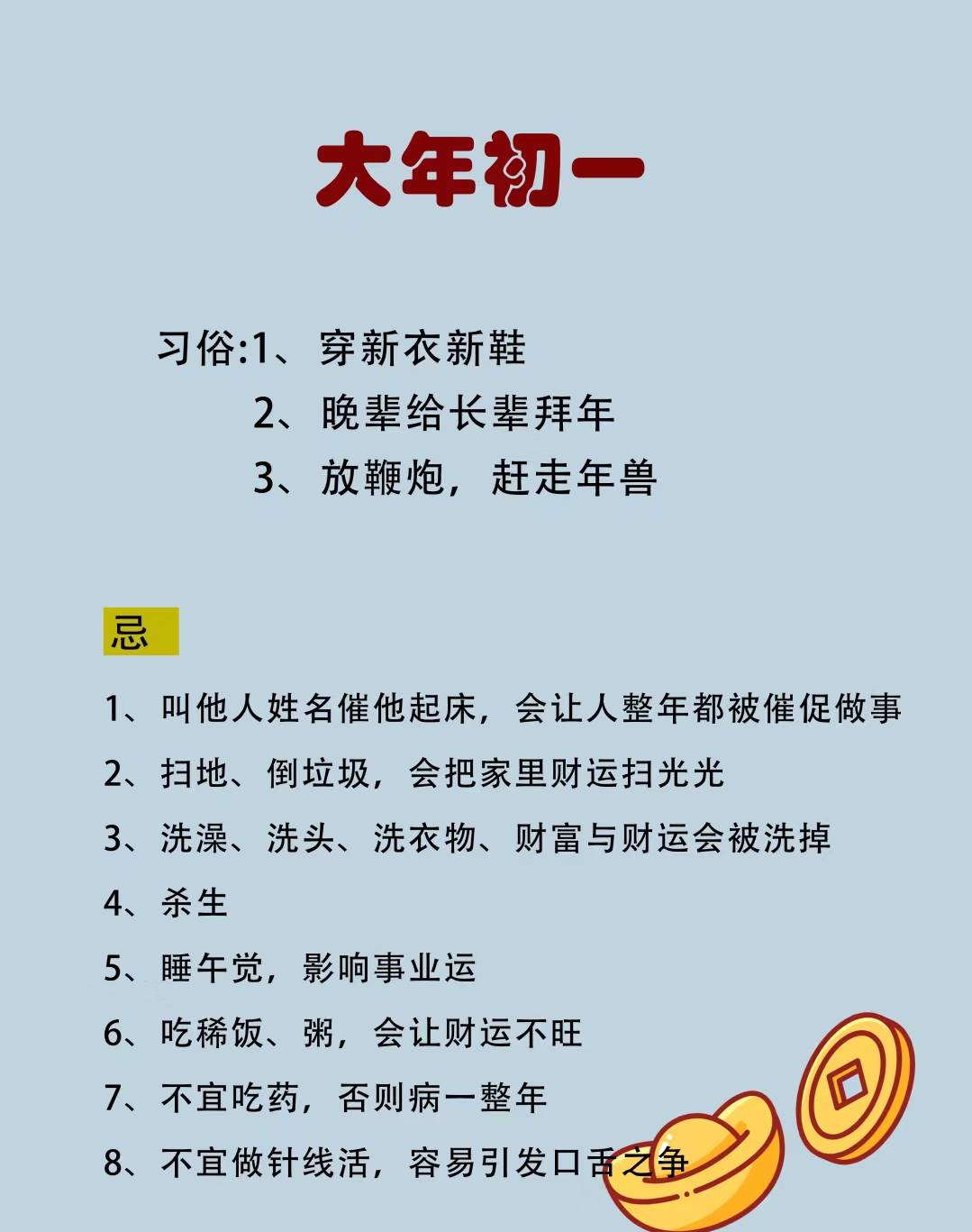 大年初一

习俗:1、穿新衣新鞋
2、晚辈给长辈拜年
3、放鞭炮，赶走年兽

忌

1、叫他人姓名催他起床，会让人整年都被催促做事
2、扫地、倒垃圾，会把家里财运扫光光
3、洗澡、洗头、洗衣物、财富与财运会被洗掉
4、杀生
5、睡午觉，影响事业运
6、吃稀饭、粥，会让财运不旺
7、不宜吃药，否则病一整年
8、不宜做针线活，容易引发口舌之争